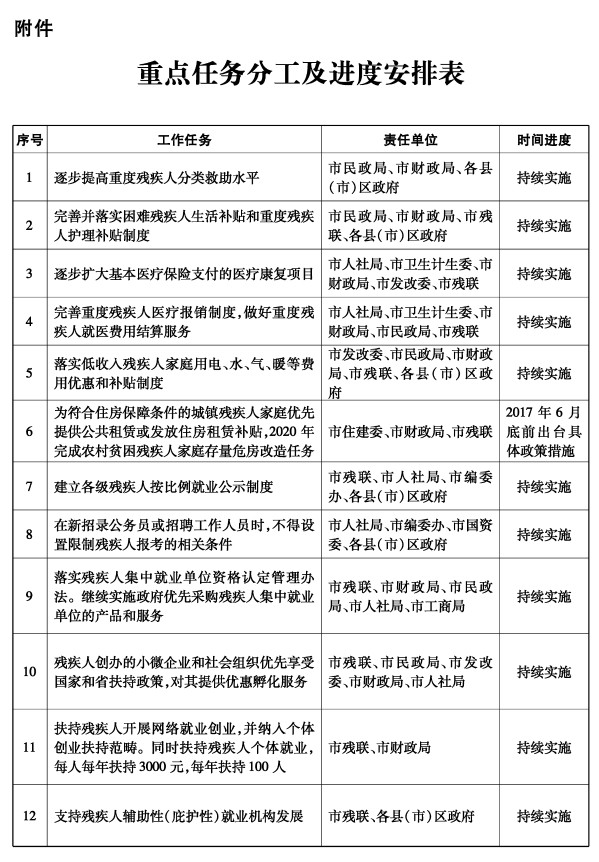 附件

重点任务分工及进度安排表

| 序号 | 工作任务 | 责任单位 | 时间进度 |
|---|---|---|---|
| 1 | 逐步提高重度残疾人分类救助水平 | 市民政局、市财政局、各县（市）区政府 | 持续实施 |
| 2 | 完善并落实困难残疾人生活补贴和重度残疾人护理补贴制度 | 市民政局、市财政局、市残联、各县（市）区政府 | 持续实施 |
| 3 | 逐步扩大基本医疗保险支付的医疗康复项目 | 市人社局、市卫生计生委、市财政局、市发改委、市残联 | 持续实施 |
| 4 | 完善重度残疾人医疗报销制度，做好重度残疾人就医费用结算服务 | 市人社局、市卫生计生委、市财政局、市民政局、市残联 | 持续实施 |
| 5 | 落实低收入残疾人家庭用电、水、气、暖等费用优惠和补贴制度 | 市发改委、市民政局、市财政局、市残联、各县（市）区政府 | 持续实施 |
| 6 | 为符合住房保障条件的城镇残疾人家庭优先提供公共租赁或发放住房租赁补贴，2020年完成农村贫困残疾人家庭存量危房改造任务 | 市住建委、市财政局、市残联 | 2017年6月底前出台具体政策措施 |
| 7 | 建立各级残疾人按比例就业公示制度 | 市残联、市人社局、市编委办、各县（市）区政府 | 持续实施 |
| 8 | 在新招录公务员或招聘工作人员时，不得设置限制残疾人报考的相关条件 | 市人社局、市编委办、市国资委、各县（市）区政府 | 持续实施 |
| 9 | 落实残疾人集中就业单位资格认定管理办法。继续实施政府优先采购残疾人集中就业单位的产品和服务 | 市残联、市财政局、市民政局、市人社局、市工商局 | 持续实施 |
| 10 | 残疾人创办的小微企业和社会组织优先享受国家和省扶持政策，对其提供优惠孵化服务 | 市残联、市民政局、市发改委、市财政局、市人社局 | 持续实施 |
| 11 | 扶持残疾人开展网络就业创业，并纳入个体创业扶持范畴。同时扶持残疾人个体就业，每人每年扶持3000元，每年扶持100人 | 市残联、市财政局 | 持续实施 |
| 12 | 支持残疾人辅助性（庇护性）就业机构发展 | 市残联、各县（市）区政府 | 持续实施 |